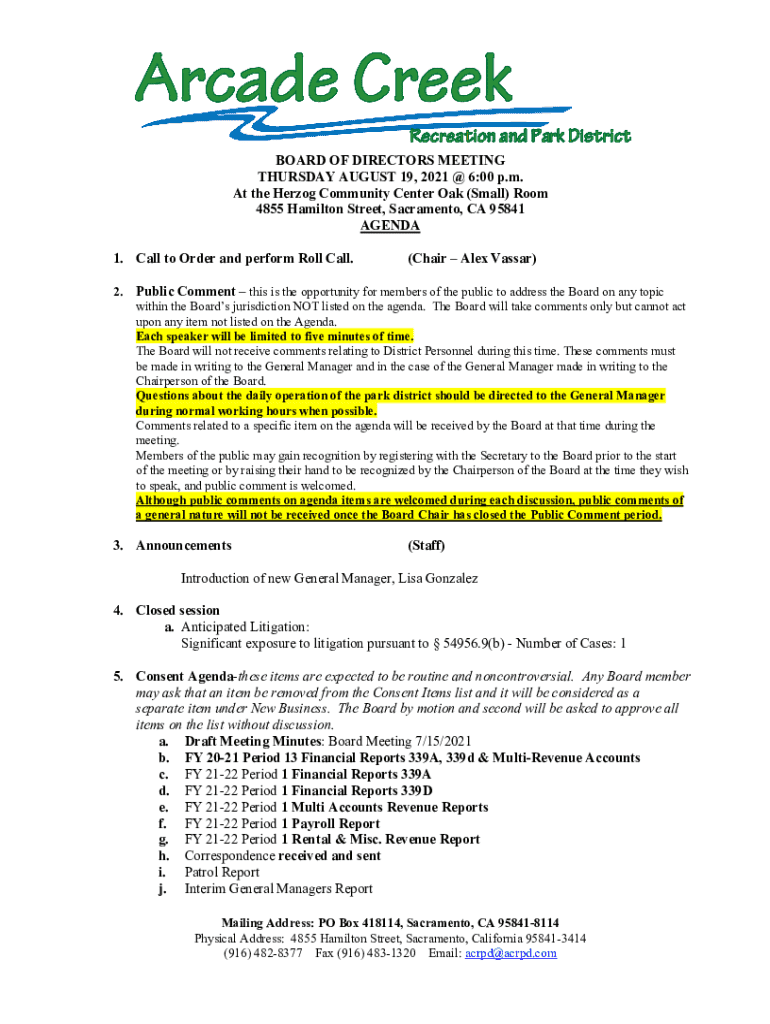 Arcade Creek
Recreation and Park District

BOARD OF DIRECTORS MEETING
THURSDAY AUGUST 19, 2021 @ 6:00 p.m.
At the Herzog Community Center Oak (Small) Room
4855 Hamilton Street, Sacramento, CA 95841
AGENDA

1. Call to Order and perform Roll Call. (Chair – Alex Vassar)

2. Public Comment – this is the opportunity for members of the public to address the Board on any topic within the Board's jurisdiction NOT listed on the agenda. The Board will take comments only but cannot act upon any item not listed on the Agenda.
Each speaker will be limited to five minutes of time.
The Board will not receive comments relating to District Personnel during this time. These comments must be made in writing to the General Manager and in the case of the General Manager made in writing to the Chairperson of the Board.
Questions about the daily operation of the park district should be directed to the General Manager during normal working hours when possible.
Comments related to a specific item on the agenda will be received by the Board at that time during the meeting.
Members of the public may gain recognition by registering with the Secretary to the Board prior to the start of the meeting or by raising their hand to be recognized by the Chairperson of the Board at the time they wish to speak, and public comment is welcomed.
Although public comments on agenda items are welcomed during each discussion, public comments of a general nature will not be received once the Board Chair has closed the Public Comment period.

3. Announcements (Staff)

Introduction of new General Manager, Lisa Gonzalez

4. Closed session
a. Anticipated Litigation:
Significant exposure to litigation pursuant to § 54956.9(b) - Number of Cases: 1

5. Consent Agenda-these items are expected to be routine and noncontroversial. Any Board member may ask that an item be removed from the Consent Items list and it will be considered as a separate item under New Business. The Board by motion and second will be asked to approve all items on the list without discussion.
a. Draft Meeting Minutes: Board Meeting 7/15/2021
b. FY 20-21 Period 13 Financial Reports 339A, 339d & Multi-Revenue Accounts
c. FY 21-22 Period 1 Financial Reports 339A
d. FY 21-22 Period 1 Financial Reports 339D
e. FY 21-22 Period 1 Multi Accounts Revenue Reports
f. FY 21-22 Period 1 Payroll Report
g. FY 21-22 Period 1 Rental & Misc. Revenue Report
h. Correspondence received and sent
i. Patrol Report
j. Interim General Managers Report

Mailing Address: PO Box 418114, Sacramento, CA 95841-8114
Physical Address: 4855 Hamilton Street, Sacramento, California 95841-3414
(916) 482-8377 Fax (916) 483-1320 Email: acrpd@acrpd.com